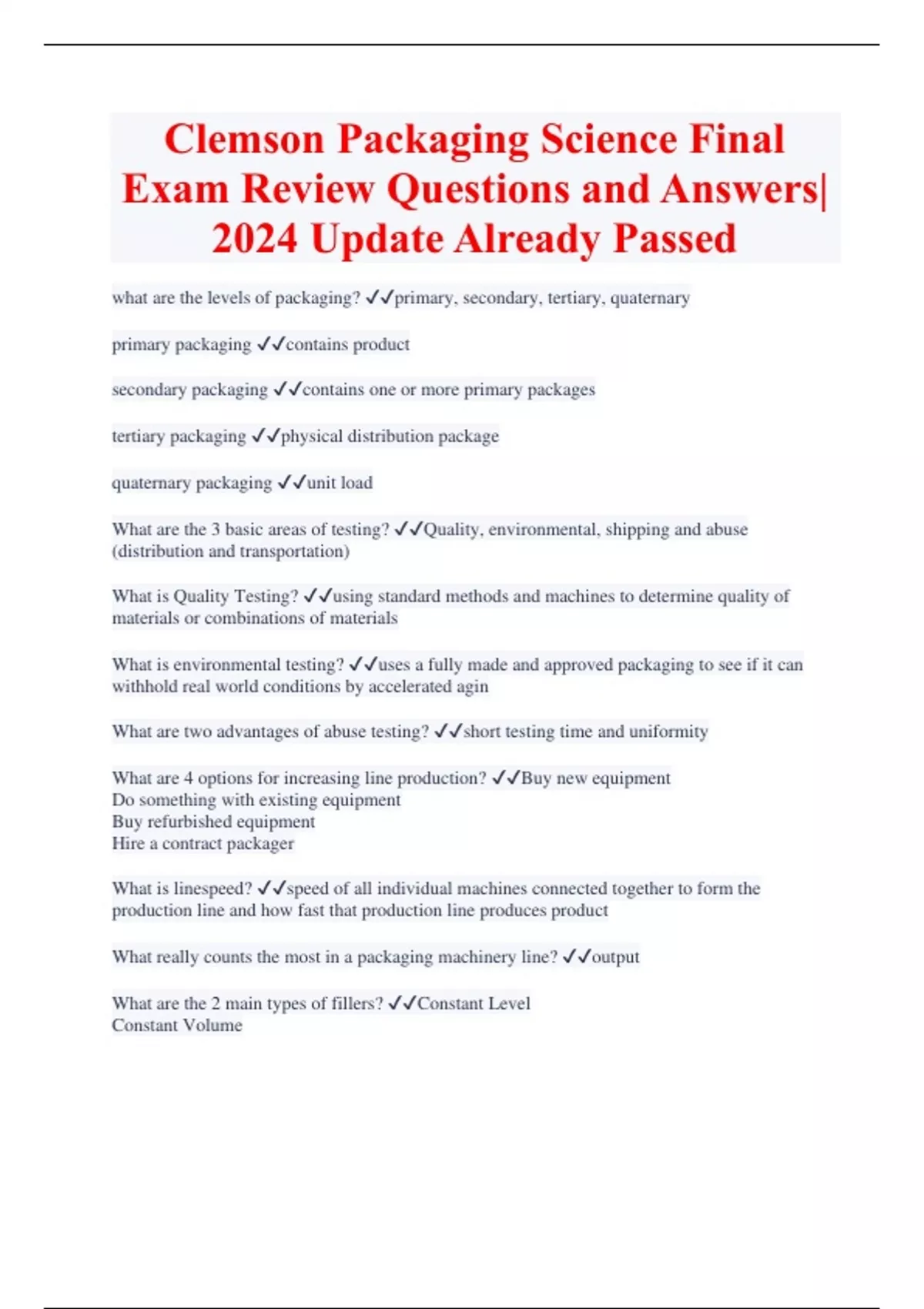 Clemson Packaging Science Final Exam Review Questions and Answers| 2024 Update Already Passed

what are the levels of packaging? ✓✓primary, secondary, tertiary, quaternary

primary packaging ✓✓contains product

secondary packaging ✓✓contains one or more primary packages

tertiary packaging ✓✓physical distribution package

quaternary packaging ✓✓unit load

What are the 3 basic areas of testing? ✓✓Quality, environmental, shipping and abuse (distribution and transportation)

What is Quality Testing? ✓✓using standard methods and machines to determine quality of materials or combinations of materials

What is environmental testing? ✓✓uses a fully made and approved packaging to see if it can withhold real world conditions by accelerated agin

What are two advantages of abuse testing? ✓✓short testing time and uniformity

What are 4 options for increasing line production? ✓✓Buy new equipment
Do something with existing equipment
Buy refurbished equipment
Hire a contract packager

What is linespeed? ✓✓speed of all individual machines connected together to form the production line and how fast that production line produces product

What really counts the most in a packaging machinery line? ✓✓output

What are the 2 main types of fillers? ✓✓Constant Level
Constant Volume